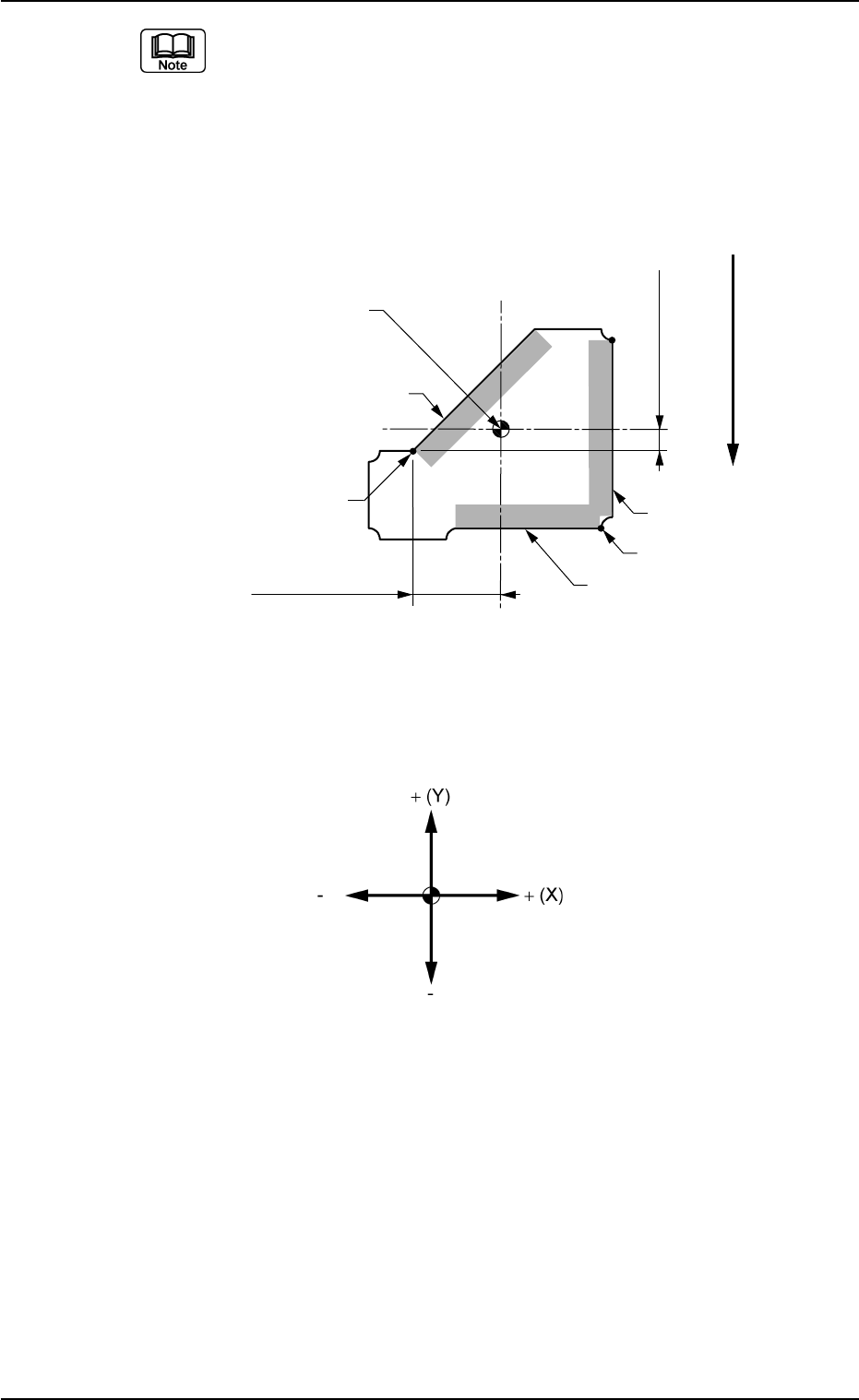 Note

+ (Y)

- + (X)

-